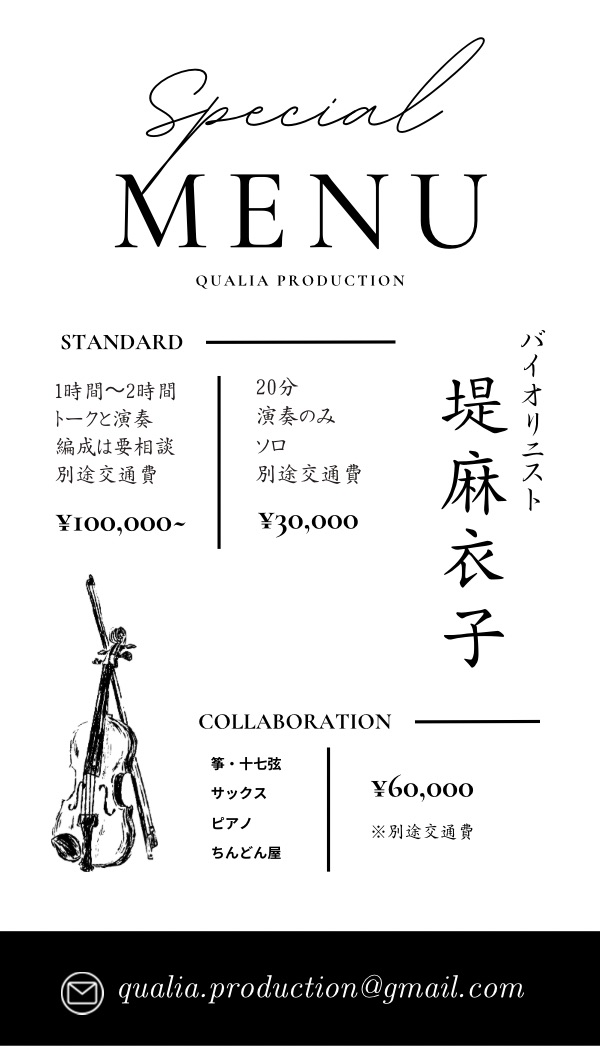 Special
MENU
QUALIA PRODUCTION

STANDARD

1時間〜2時間
トークと演奏
編成は要相談
別途交通費

¥100,000~

20分
演奏のみ
ソロ
別途交通費

¥30,000

バイオリニスト
堤麻衣子

COLLABORATION

箏・十七弦
サックス
ピアノ
ちんどん屋

¥60,000
※別途交通費

qualia.production@gmail.com